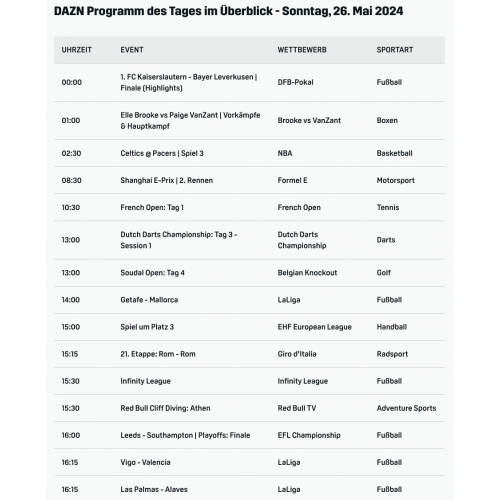 DAZN Programm des Tages im Überblick - Sonntag, 26. Mai 2024

| UHRZEIT | EVENT | WETTBEWERB | SPORTART |
|---|---|---|---|
| 00:00 | 1. FC Kaiserslautern - Bayer Leverkusen \| Finale (Highlights) | DFB-Pokal | Fußball |
| 01:00 | Elle Brooke vs Paige VanZant \| Vorkämpfe & Hauptkampf | Brooke vs VanZant | Boxen |
| 02:30 | Celtics @ Pacers \| Spiel 3 | NBA | Basketball |
| 08:30 | Shanghai E-Prix \| 2. Rennen | Formel E | Motorsport |
| 10:30 | French Open: Tag 1 | French Open | Tennis |
| 13:00 | Dutch Darts Championship: Tag 3 - Session 1 | Dutch Darts Championship | Darts |
| 13:00 | Soudal Open: Tag 4 | Belgian Knockout | Golf |
| 14:00 | Getafe - Mallorca | LaLiga | Fußball |
| 15:00 | Spiel um Platz 3 | EHF European League | Handball |
| 15:15 | 21. Etappe: Rom - Rom | Giro d'Italia | Radsport |
| 15:30 | Infinity League | Infinity League | Fußball |
| 15:30 | Red Bull Cliff Diving: Athen | Red Bull TV | Adventure Sports |
| 16:00 | Leeds - Southampton \| Playoffs: Finale | EFL Championship | Fußball |
| 16:15 | Vigo - Valencia | LaLiga | Fußball |
| 16:15 | Las Palmas - Alaves | LaLiga | Fußball |